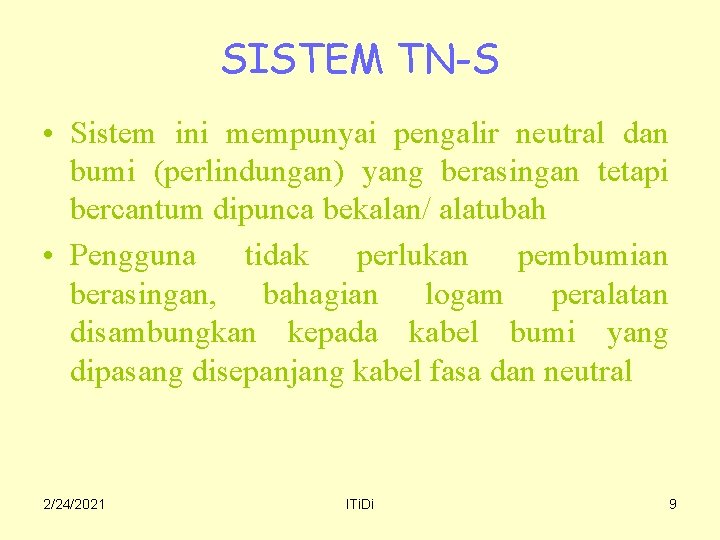 SISTEM TN-S

• Sistem ini mempunyai pengalir neutral dan bumi (perlindungan) yang berasingan tetapi bercantum dipunca bekalan/ alatubah

• Pengguna tidak perlukan pembumian berasingan, bahagian logam peralatan disambungkan kepada kabel bumi yang dipasang disepanjang kabel fasa dan neutral

2/24/2021

ITiDi

9